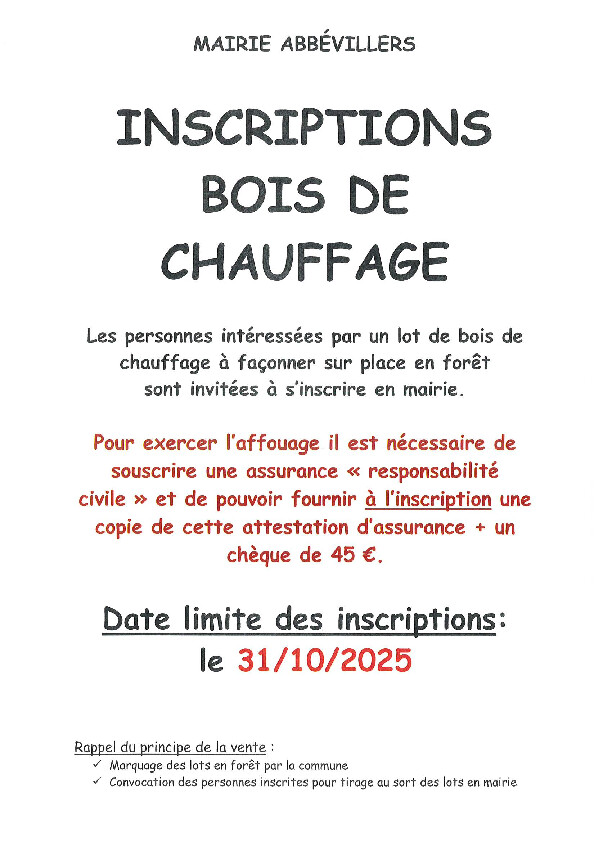 MAIRIE ABBÉVILLERS

INSCRIPTIONS BOIS DE CHAUFFAGE

Les personnes intéressées par un lot de bois de chauffage à façonner sur place en forêt sont invitées à s'inscrire en mairie.

Pour exercer l'affouage il est nécessaire de souscrire une assurance « responsabilité civile » et de pouvoir fournir à l'inscription une copie de cette attestation d'assurance + un chèque de 45 €.

Date limite des inscriptions: le 31/10/2025

Rappel du principe de la vente :
✓ Marquage des lots en forêt par la commune
✓ Convocation des personnes inscrites pour tirage au sort des lots en mairie